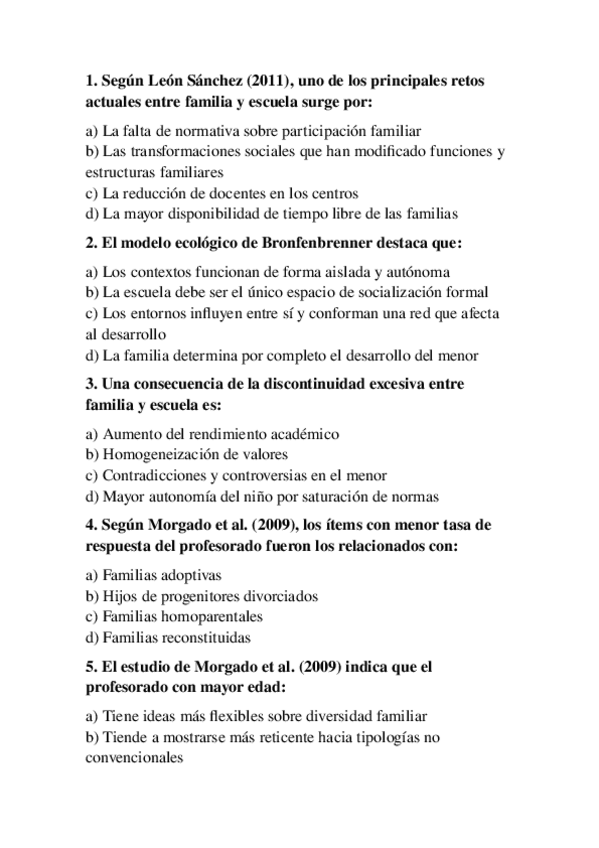 1. Según León Sánchez (2011), uno de los principales retos actuales entre familia y escuela surge por:

a) La falta de normativa sobre participación familiar
b) Las transformaciones sociales que han modificado funciones y estructuras familiares
c) La reducción de docentes en los centros
d) La mayor disponibilidad de tiempo libre de las familias

2. El modelo ecológico de Bronfenbrenner destaca que:

a) Los contextos funcionan de forma aislada y autónoma
b) La escuela debe ser el único espacio de socialización formal
c) Los entornos influyen entre sí y conforman una red que afecta al desarrollo
d) La familia determina por completo el desarrollo del menor

3. Una consecuencia de la discontinuidad excesiva entre familia y escuela es:

a) Aumento del rendimiento académico
b) Homogeneización de valores
c) Contradicciones y controversias en el menor
d) Mayor autonomía del niño por saturación de normas

4. Según Morgado et al. (2009), los ítems con menor tasa de respuesta del profesorado fueron los relacionados con:

a) Familias adoptivas
b) Hijos de progenitores divorciados
c) Familias homoparentales
d) Familias reconstituidas

5. El estudio de Morgado et al. (2009) indica que el profesorado con mayor edad:

a) Tiene ideas más flexibles sobre diversidad familiar
b) Tiende a mostrarse más reticente hacia tipologías no convencionales